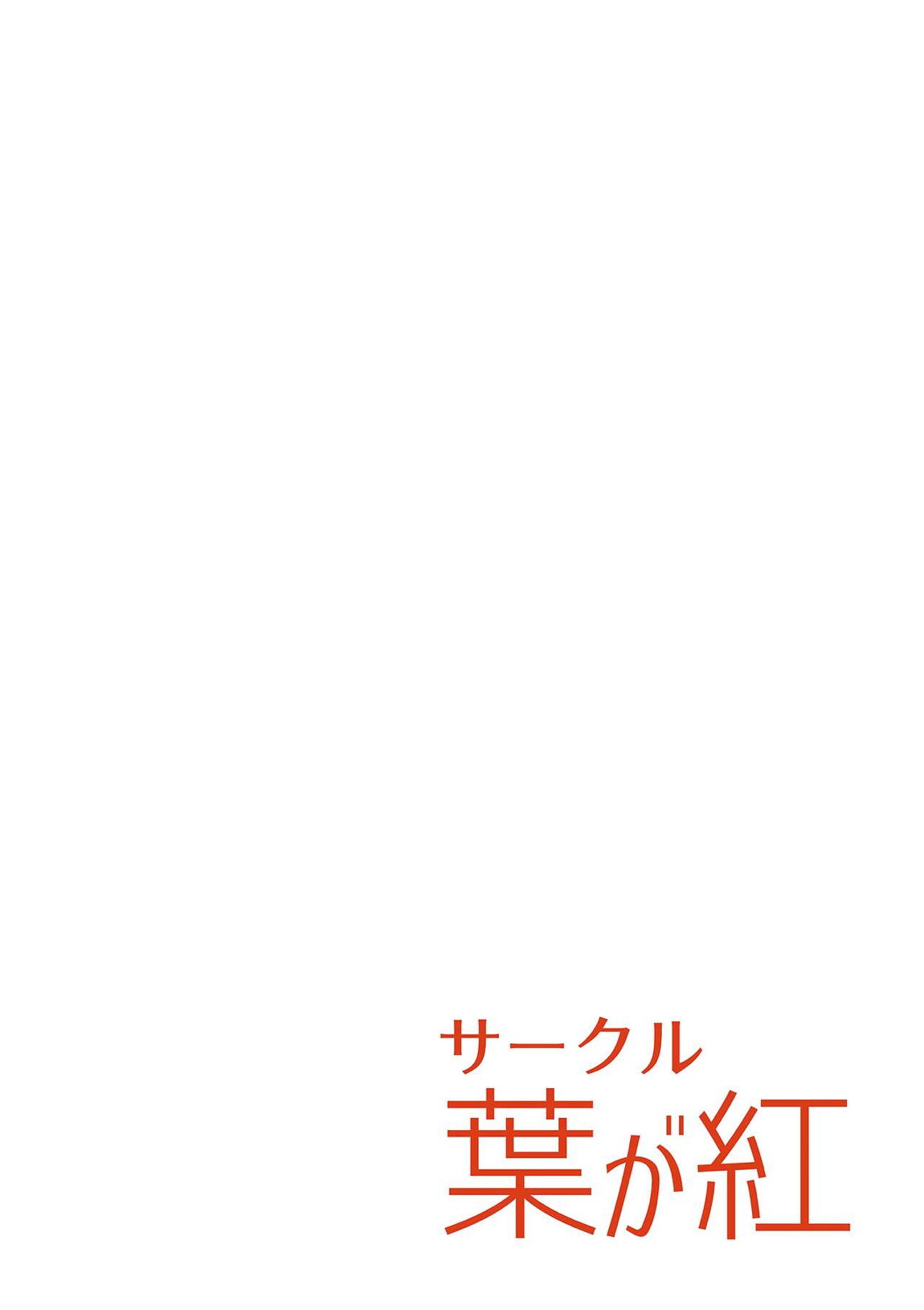 サークル
葉が紅